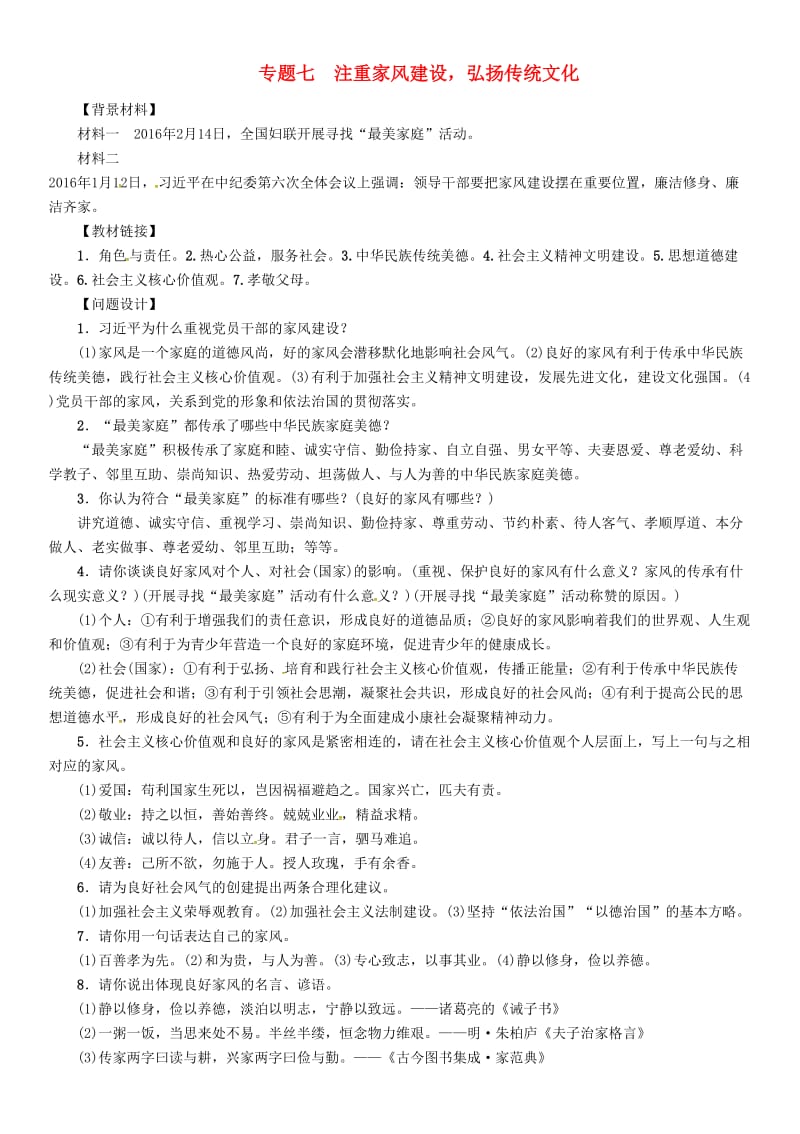 专题七　注重家风建设，弘扬传统文化

【背景材料】

材料一　2016年2月14日，全国妇联开展寻找“最美家庭”活动。

材料二

2016年1月12日，习近平在中纪委第六次全体会议上强调：领导干部要把家风建设摆在重要位置，廉洁修身、廉洁齐家。

【教材链接】

1．角色与责任。2.热心公益，服务社会。3.中华民族传统美德。4.社会主义精神文明建设。5.思想道德建设。6.社会主义核心价值观。7.孝敬父母。

【问题设计】

1．习近平为什么重视党员干部的家风建设？

(1)家风是一个家庭的道德风尚，好的家风会潜移默化地影响社会风气。(2)良好的家风有利于传承中华民族传统美德，践行社会主义核心价值观。(3)有利于加强社会主义精神文明建设，发展先进文化，建设文化强国。(4)党员干部的家风，关系到党的形象和依法治国的贯彻落实。

2．“最美家庭”都传承了哪些中华民族家庭美德？

“最美家庭”积极传承了家庭和睦、诚实守信、勤俭持家、自立自强、男女平等、夫妻恩爱、尊老爱幼、科学教子、邻里互助、崇尚知识、热爱劳动、坦荡做人、与人为善的中华民族家庭美德。

3．你认为符合“最美家庭”的标准有哪些？(良好的家风有哪些？)

讲究道德、诚实守信、重视学习、崇尚知识、勤俭持家、尊重劳动、节约朴素、待人客气、孝顺厚道、本分做人、老实做事、尊老爱幼、邻里互助；等等。

4．请你谈谈良好家风对个人、对社会(国家)的影响。(重视、保护良好的家风有什么意义？家风的传承有什么现实意义？)(开展寻找“最美家庭”活动有什么意义？)(开展寻找“最美家庭”活动称赞的原因。)

(1)个人：①有利于增强我们的责任意识，形成良好的道德品质；②良好的家风影响着我们的世界观、人生观和价值观；③有利于为青少年营造一个良好的家庭环境，促进青少年的健康成长。

(2)社会(国家)：①有利于弘扬、培育和践行社会主义核心价值观，传播正能量；②有利于传承中华民族传统美德，促进社会和谐；③有利于引领社会思潮，凝聚社会共识，形成良好的社会风尚；④有利于提高公民的思想道德水平，形成良好的社会风气；⑤有利于为全面建成小康社会凝聚精神动力。

5．社会主义核心价值观和良好的家风是紧密相连的，请在社会主义核心价值观个人层面上，写上一句与之相对应的家风。

(1)爱国：苟利国家生死以，岂因祸福避趋之。国家兴亡，匹夫有责。

(2)敬业：持之以恒，善始善终。兢兢业业，精益求精。

(3)诚信：诚以待人，信以立身。君子一言，驷马难追。

(4)友善：己所不欲，勿施于人。授人玫瑰，手有余香。

6．请为良好社会风气的创建提出两条合理化建议。

(1)加强社会主义荣辱观教育。(2)加强社会主义法制建设。(3)坚持“依法治国”“以德治国”的基本方略。

7．请你用一句话表达自己的家风。

(1)百善孝为先。(2)和为贵，与人为善。(3)专心致志，以事其业。(4)静以修身，俭以养德。

8．请你说出体现良好家风的名言、谚语。

(1)静以修身，俭以养德，淡泊以明志，宁静以致远。——诸葛亮的《诫子书》

(2)一粥一饭，当思来处不易。半丝半缕，恒念物力维艰。——明·朱柏庐《夫子治家格言》

(3)传家两字曰读与耕，兴家两字曰俭与勤。——《古今图书集成·家范典》